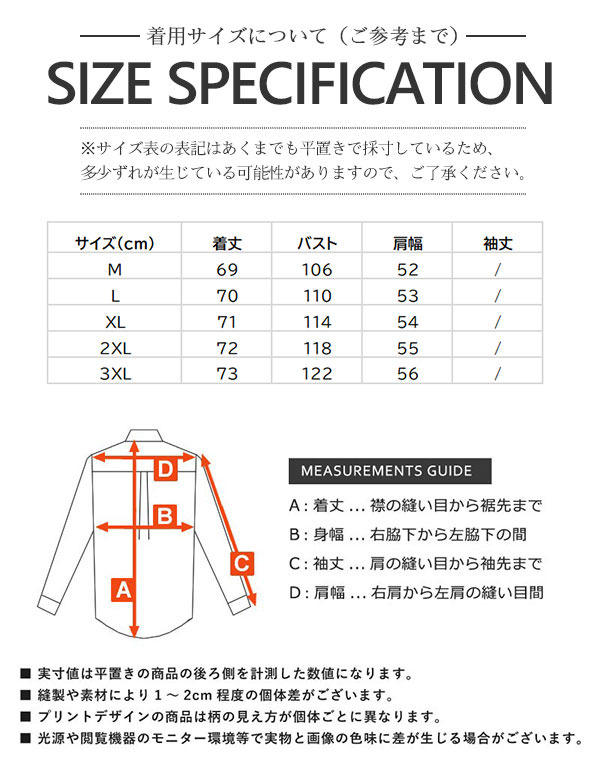 着用サイズについて（ご参考まで）

SIZE SPECIFICATION

※サイズ表の表記はあくまでも平置きで採寸しているため、多少ずれが生じている可能性がありますので、ご了承ください。

| サイズ(cm) | 着丈 | バスト | 肩幅 | 袖丈 |
|---|---|---|---|---|
| M | 69 | 106 | 52 | / |
| L | 70 | 110 | 53 | / |
| XL | 71 | 114 | 54 | / |
| 2XL | 72 | 118 | 55 | / |
| 3XL | 73 | 122 | 56 | / |

D
B
C
A

MEASUREMENTS GUIDE

A : 着丈 ... 襟の縫い目から裾先まで
B : 身幅 ... 右脇下から左脇下の間
C : 袖丈 ... 肩の縫い目から袖先まで
D : 肩幅 ... 右肩から左肩の縫い目間

■ 実寸値は平置きの商品の後ろ側を計測した数値になります。
■ 縫製や素材により 1 ～ 2cm 程度の個体差がございます。
■ プリントデザインの商品は柄の見え方が個体ごとに異なります。
■ 光源や閲覧機器のモニター環境等で実物と画像の色味に差が生じる場合がございます。